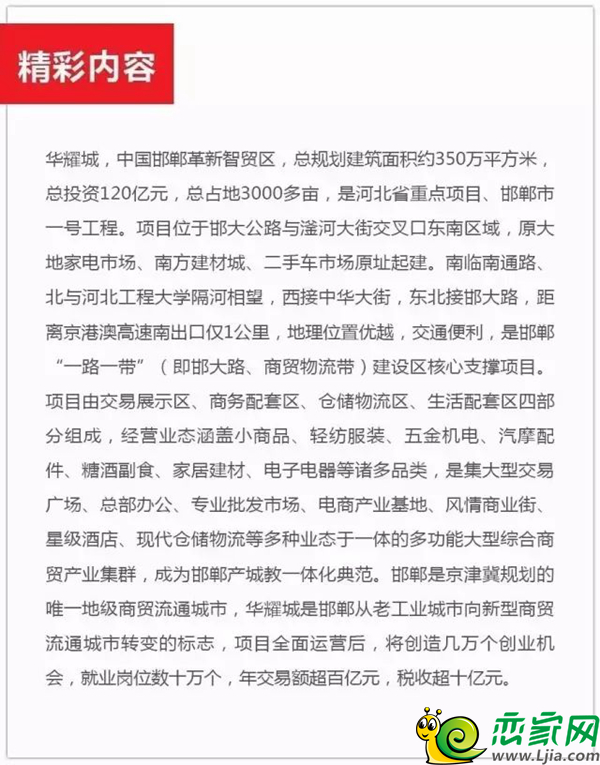 精彩内容

华耀城，中国邯郸革新智贸区，总规划建筑面积约350万平方米，总投资120亿元，总占地3000多亩，是河北省重点项目、邯郸市一号工程。项目位于邯大公路与滏河大街交叉口东南区域，原大地家电市场、南方建材城、二手车市场原址起建。南临南通路、北与河北工程大学隔河相望，西接中华大街，东北接邯大路，距离京港澳高速南出口仅1公里，地理位置优越，交通便利，是邯郸“一路一带”（即邯大路、商贸物流带）建设区核心支撑项目。项目由交易展示区、商务配套区、仓储物流区、生活配套区四部分组成，经营业态涵盖小商品、轻纺服装、五金机电、汽摩配件、糖酒副食、家居建材、电子电器等诸多品类，是集大型交易广场、总部办公、专业批发市场、电商产业基地、风情商业街、星级酒店、现代仓储物流等多种业态于一体的多功能大型综合商贸产业集群，成为邯郸产城教一体化典范。邯郸是京津冀规划的唯一地级商贸流通城市，华耀城是邯郸从老工业城市向新型商贸流通城市转变的标志，项目全面运营后，将创造几万个创业机会，就业岗位数十万个，年交易额超百亿元，税收超十亿元。

恋家网
www.Ljia.com